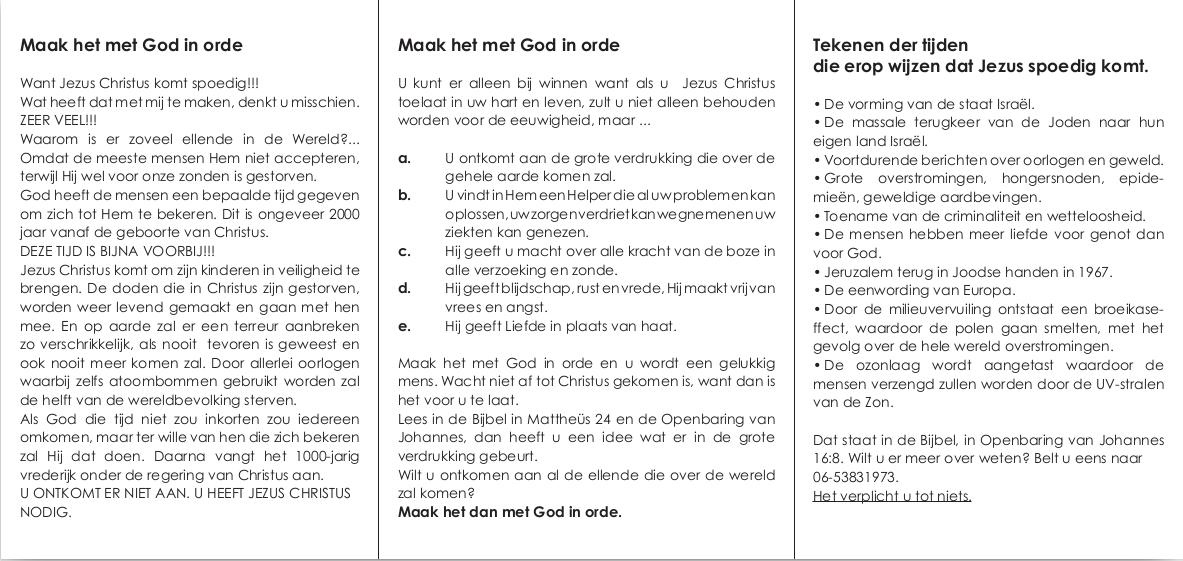 Maak het met God in orde

Want Jezus Christus komt spoedig!!!
Wat heeft dat met mij te maken, denkt u misschien.
ZEER VEEL!!!
Waarom is er zoveel ellende in de Wereld?...
Omdat de meeste mensen Hem niet accepteren, terwijl Hij wel voor onze zonden is gestorven.
God heeft de mensen een bepaalde tijd gegeven om zich tot Hem te bekeren. Dit is ongeveer 2000 jaar vanaf de geboorte van Christus.
DEZE TIJD IS BIJNA VOORBIJ!!!
Jezus Christus komt om zijn kinderen in veiligheid te brengen. De doden die in Christus zijn gestorven, worden weer levend gemaakt en gaan met hen mee. En op aarde zal er een terreur aanbreken zo verschrikkelijk, als nooit tevoren is geweest en ook nooit meer komen zal. Door allerlei oorlogen waarbij zelfs atoombommen gebruikt worden zal de helft van de wereldbevolking sterven.
Als God die tijd niet zou inkorten zou iedereen omkomen, maar ter wille van hen die zich bekeren zal Hij dat doen. Daarna vangt het 1000-jarig vrederijk onder de regering van Christus aan.
U ONTKOMT ER NIET AAN. U HEEFT JEZUS CHRISTUS NODIG.

Maak het met God in orde

U kunt er alleen bij winnen want als u Jezus Christus toelaat in uw hart en leven, zult u niet alleen behouden worden voor de eeuwigheid, maar ...

a. U ontkomt aan de grote verdrukking die over de gehele aarde komen zal.
b. U vindt in Hem een Helper die al uw problemen kan oplossen, uw zorgen verdriet kan wegnemen en uw ziekten kan genezen.
c. Hij geeft u macht over alle kracht van de boze in alle verzoeking en zonde.
d. Hij geeft blijdschap, rust en vrede, Hij maakt vrij van vrees en angst.
e. Hij geeft Liefde in plaats van haat.

Maak het met God in orde en u wordt een gelukkig mens. Wacht niet af tot Christus gekomen is, want dan is het voor u te laat.
Lees in de Bijbel in Mattheüs 24 en de Openbaring van Johannes, dan heeft u een idee wat er in de grote verdrukking gebeurt.
Wilt u ontkomen aan al de ellende die over de wereld zal komen?
Maak het dan met God in orde.

Tekenen der tijden
die erop wijzen dat Jezus spoedig komt.

• De vorming van de staat Israël.
• De massale terugkeer van de Joden naar hun eigen land Israël.
• Voortdurende berichten over oorlogen en geweld.
• Grote overstromingen, hongersnoden, epidemieën, geweldige aardbevingen.
• Toename van de criminaliteit en wetteloosheid.
• De mensen hebben meer liefde voor genot dan voor God.
• Jeruzalem terug in Joodse handen in 1967.
• De eenwording van Europa.
• Door de milieuvervuiling ontstaat een broeikaseffect, waardoor de polen gaan smelten, met het gevolg over de hele wereld overstromingen.
• De ozonlaag wordt aangetast waardoor de mensen verzengd zullen worden door de UV-stralen van de Zon.

Dat staat in de Bijbel, in Openbaring van Johannes 16:8. Wilt u er meer over weten? Belt u eens naar 06-53831973.
Het verplicht u tot niets.